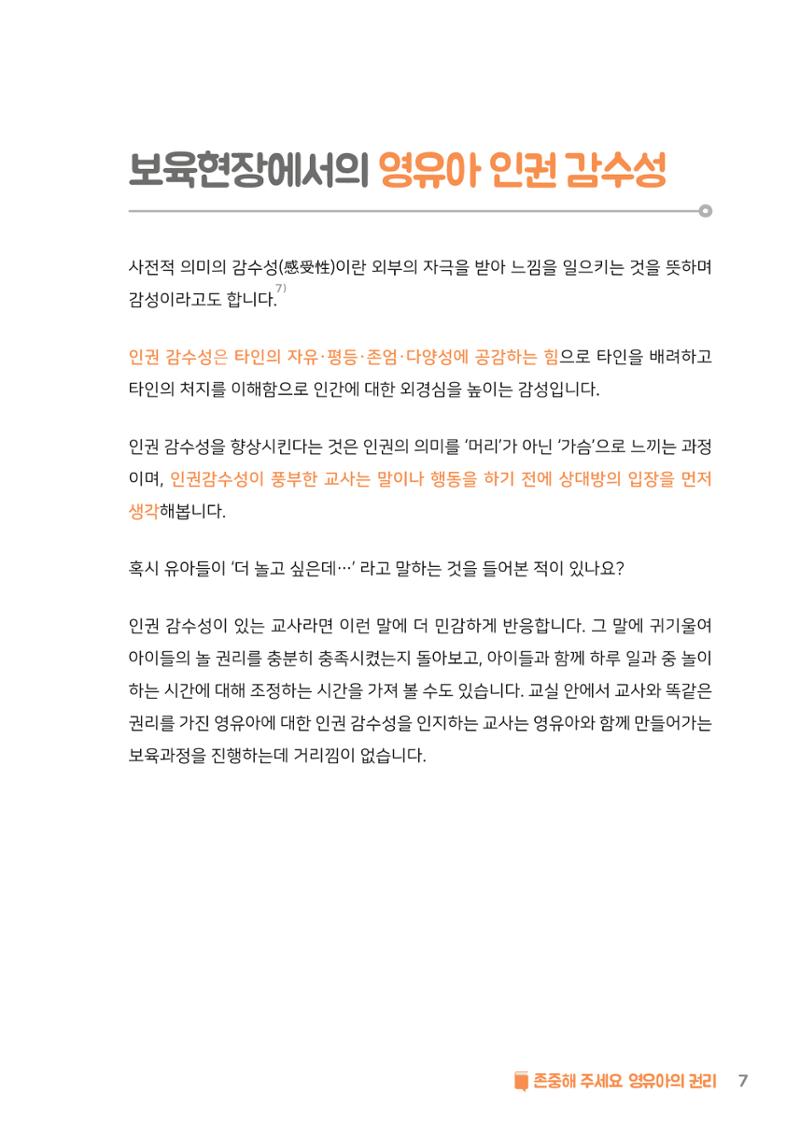 보육현장에서의 영유아 인권 감수성

사전적 의미의 감수성(感受性)이란 외부의 자극을 받아 느낌을 일으키는 것을 뜻하며 감성이라고도 합니다.$^{7)}$

인권 감수성은 타인의 자유·평등·존엄·다양성에 공감하는 힘으로 타인을 배려하고 타인의 처지를 이해함으로 인간에 대한 외경심을 높이는 감성입니다.

인권 감수성을 향상시킨다는 것은 인권의 의미를 '머리'가 아닌 '가슴'으로 느끼는 과정이며, 인권감수성이 풍부한 교사는 말이나 행동을 하기 전에 상대방의 입장을 먼저 생각해봅니다.

혹시 유아들이 '더 놀고 싶은데…' 라고 말하는 것을 들어본 적이 있나요?

인권 감수성이 있는 교사라면 이런 말에 더 민감하게 반응합니다. 그 말에 귀기울여 아이들의 놀 권리를 충분히 충족시켰는지 돌아보고, 아이들과 함께 하루 일과 중 놀이하는 시간에 대해 조정하는 시간을 가져 볼 수도 있습니다. 교실 안에서 교사와 똑같은 권리를 가진 영유아에 대한 인권 감수성을 인지하는 교사는 영유아와 함께 만들어가는 보육과정을 진행하는데 거리낌이 없습니다.

존중해 주세요 영유아의 권리 7